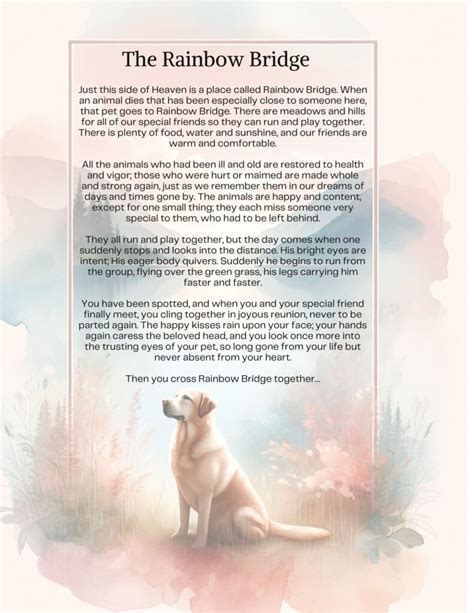 The Rainbow Bridge

Just this side of Heaven is a place called Rainbow Bridge. When an animal dies that has been especially close to someone here, that pet goes to Rainbow Bridge. There are meadows and hills for all of our special friends so they can run and play together. There is plenty of food, water and sunshine, and our friends are warm and comfortable.

All the animals who had been ill and old are restored to health and vigor; those who were hurt or maimed are made whole and strong again, just as we remember them in our dreams of days and times gone by. The animals are happy and content, except for one small thing; they each miss someone very special to them, who had to be left behind.

They all run and play together, but the day comes when one suddenly stops and looks into the distance. His bright eyes are intent; His eager body quivers. Suddenly he begins to run from the group, flying over the green grass, his legs carrying him faster and faster.

You have been spotted, and when you and your special friend finally meet, you cling together in joyous reunion, never to be parted again. The happy kisses rain upon your face; your hands again caress the beloved head, and you look once more into the trusting eyes of your pet, so long gone from your life but never absent from your heart.

Then you cross Rainbow Bridge together...